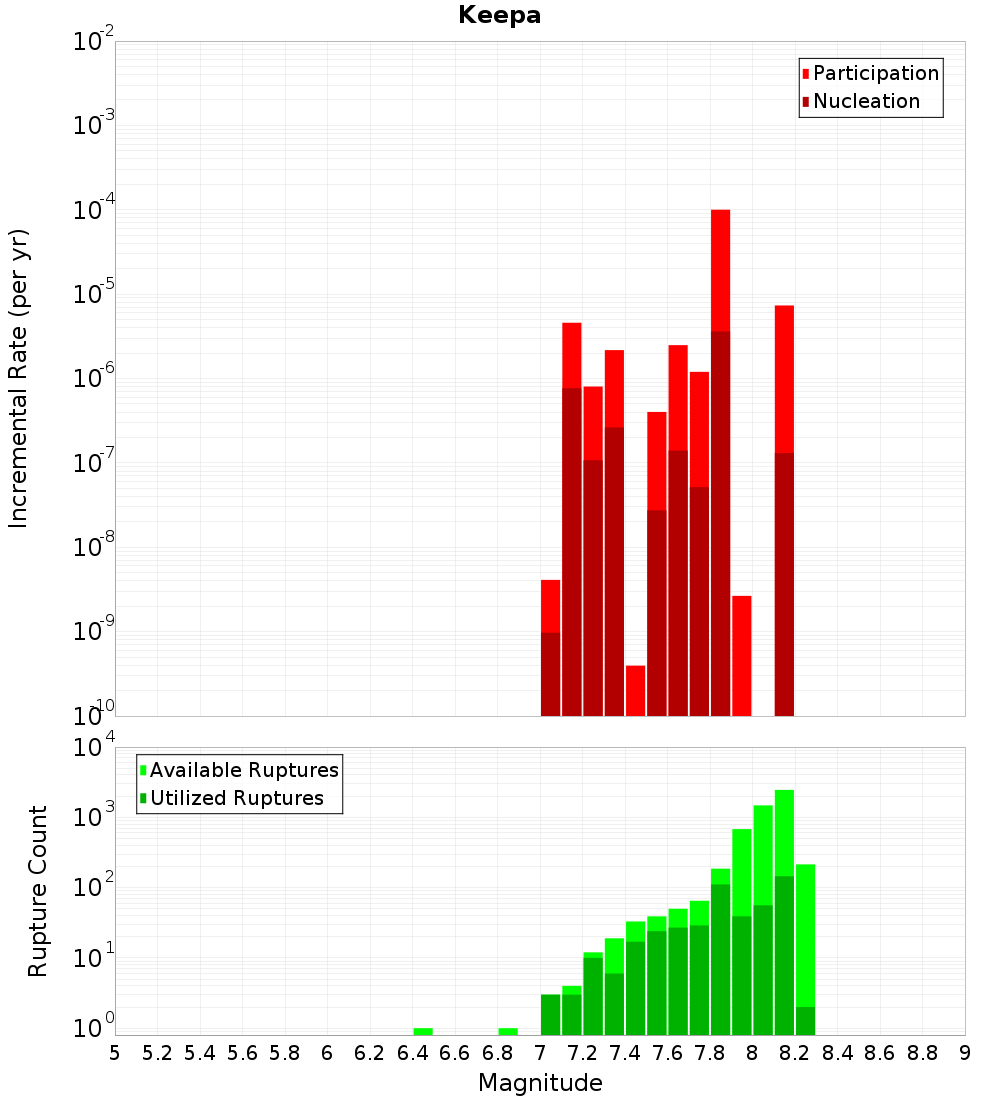 Keepa

Participation
Nucleation

Incremental Rate (per yr)

$10^{-2}$
$10^{-3}$
$10^{-4}$
$10^{-5}$
$10^{-6}$
$10^{-7}$
$10^{-8}$
$10^{-9}$
$10^{-10}$

Available Ruptures
Utilized Ruptures

Rupture Count

$10^{4}$
$10^{3}$
$10^{2}$
$10^{1}$
$10^{0}$

5 5.2 5.4 5.6 5.8 6 6.2 6.4 6.6 6.8 7 7.2 7.4 7.6 7.8 8 8.2 8.4 8.6 8.8 9

Magnitude